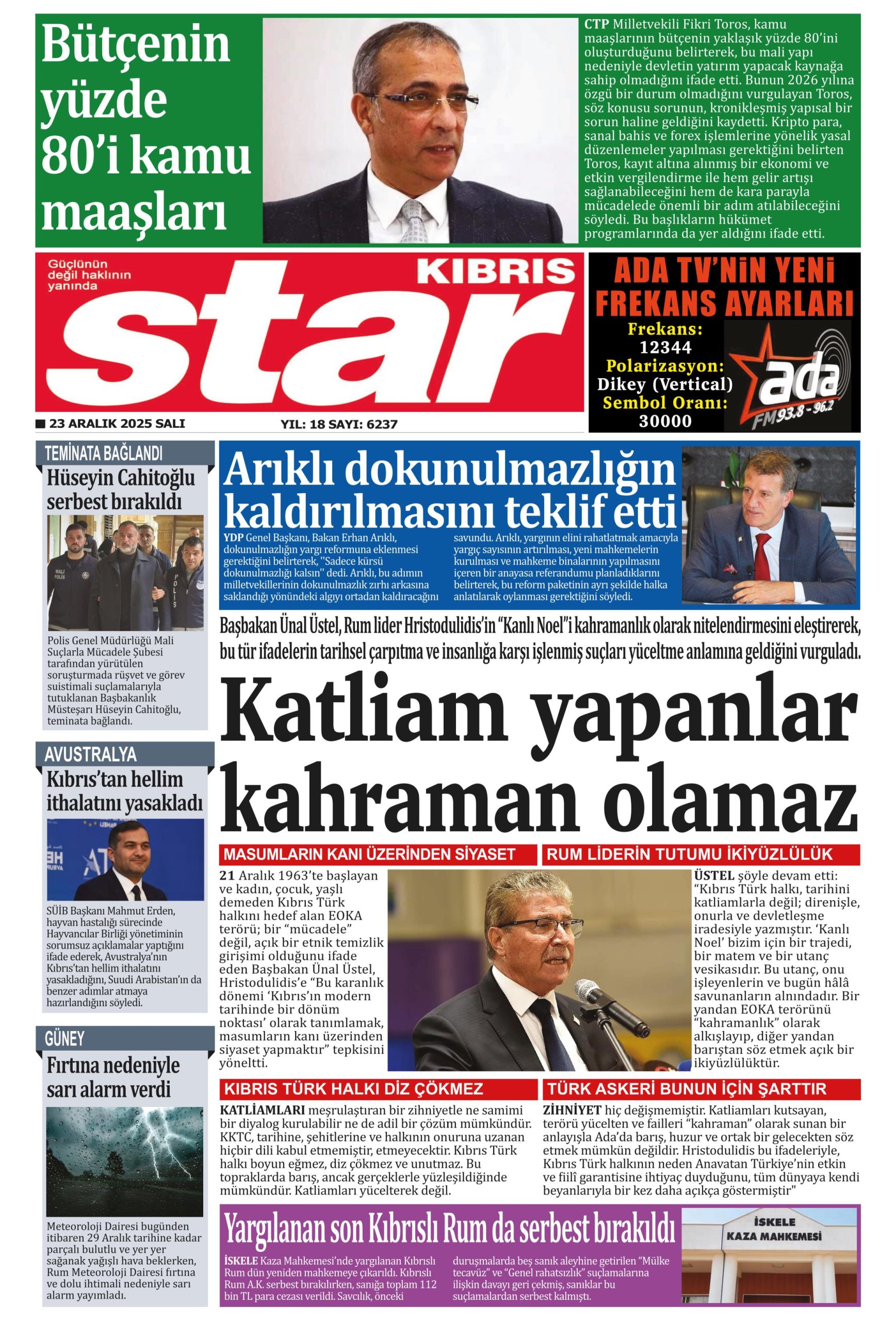 Bütçenin yüzde 80'i kamu maaşları

CTP Milletvekili Fikri Toros, kamu maaşlarının bütçenin yaklaşık yüzde 80'ini oluşturduğunu belirterek, bu mali yapı nedeniyle devletin yatırım yapacak kaynağa sahip olmadığını ifade etti. Bunun 2026 yılına özgü bir durum olmadığını vurgulayan Toros, söz konusu sorunun, kronikleşmiş yapısal bir sorun haline geldiğini kaydetti. Kripto para, sanal bahis ve forex işlemlerine yönelik yasal düzenlemeler yapılması gerektiğini belirten Toros, kayıt altına alınmış bir ekonomi ve etkin vergilendirme ile hem gelir artışı sağlanabileceğini hem de kara parayla mücadelede önemli bir adım atılabileceğini söyledi. Bu başlıkların hükümet programlarında da yer aldığını ifade etti.

Güçlünün değil haklının yanında

KIBRIS star

23 ARALIK 2025 SALI

YIL: 18 SAYI: 6237

ADA TV'NİN YENİ FREKANS AYARLARI
Frekans: 12344
Polarizasyon: Dikey (Vertical)
Sembol Oranı: 30000
ada FM 93.8 - 96.2

TEMİNATA BAĞLANDI
Hüseyin Cahitoğlu serbest bırakıldı

MALİ POLİS
POLİS

Polis Genel Müdürlüğü Mali Suçlarla Mücadele Şubesi tarafından yürütülen soruşturmada rüşvet ve görev suistimali suçlamalarıyla tutuklanan Başbakanlık Müsteşarı Hüseyin Cahitoğlu, teminata bağlandı.

AVUSTRALYA
Kıbrıs'tan hellim ithalatını yasakladı

SÜİB Başkanı Mahmut Erden, hayvan hastalığı sürecinde Hayvancılar Birliği yönetiminin sorumsuz açıklamalar yaptığını ifade ederek, Avustralya'nın Kıbrıs'tan hellim ithalatını yasakladığını, Suudi Arabistan'ın da benzer adımlar atmaya hazırlandığını söyledi.

GÜNEY
Fırtına nedeniyle sarı alarm verdi

Meteoroloji Dairesi bugünden itibaren 29 Aralık tarihine kadar parçalı bulutlu ve yer yer sağanak yağışlı hava beklerken, Rum Meteoroloji Dairesi fırtına ve dolu ihtimali nedeniyle sarı alarm yayımladı.

Arıklı dokunulmazlığın kaldırılmasını teklif etti

YDP Genel Başkanı, Bakan Erhan Arıklı, dokunulmazlığın yargı reformuna eklenmesi gerektiğini belirterek, "Sadece kürsü dokunulmazlığı kalsın" dedi. Arıklı, bu adımın milletvekillerinin dokunulmazlık zırhı arkasına saklandığı yönündeki algıyı ortadan kaldıracağını savundu. Arıklı, yargının elini rahatlatmak amacıyla yargıç sayısının artırılması, yeni mahkemelerin kurulması ve mahkeme binalarının yapılmasını içeren bir anayasa referandumu planladıklarını belirterek, bu reform paketinin ayrı şekilde halka anlatılarak oylanması gerektiğini söyledi.

Başbakan Ünal Üstel, Rum lider Hristodulidis'in "Kanlı Noel"i kahramanlık olarak nitelendirmesini eleştirerek, bu tür ifadelerin tarihsel çarpıtma ve insanlığa karşı işlenmiş suçları yüceltme anlamına geldiğini vurguladı.

Katliam yapanlar kahraman olamaz

MASUMLARIN KANI ÜZERİNDEN SİYASET

21 Aralık 1963'te başlayan ve kadın, çocuk, yaşlı demeden Kıbrıs Türk halkını hedef alan EOKA terörü; bir "mücadele" değil, açık bir etnik temizlik girişimi olduğunu ifade eden Başbakan Ünal Üstel, Hristodulidis'e "Bu karanlık dönemi 'Kıbrıs'ın modern tarihinde bir dönüm noktası' olarak tanımlamak, masumların kanı üzerinden siyaset yapmaktır" tepkisini yöneltti.

RUM LİDERİN TUTUMU İKİYÜZLÜLÜK

ÜSTEL şöyle devam etti: "Kıbrıs Türk halkı, tarihini katliamlarla değil; direnişle, onurla ve devletleşme iradesiyle yazmıştır. 'Kanlı Noel' bizim için bir trajedi, bir matem ve bir utanç vesikasıdır. Bu utanç, onu işleyenlerin ve bugün hâlâ savunanların alnındadır. Bir yandan EOKA terörünü "kahramanlık" olarak alkışlayıp, diğer yandan barıştan söz etmek açık bir ikiyüzlülüktür.

KIBRIS TÜRK HALKI DİZ ÇÖKMEZ

KATLİAMLARI meşrulaştıran bir zihniyetle ne samimi bir diyalog kurulabilir ne de adil bir çözüm mümkündür. KKTC, tarihine, şehitlerine ve halkının onuruna uzanan hiçbir dili kabul etmemiştir, etmeyecektir. Kıbrıs Türk halkı boyun eğmez, diz çökmez ve unutmaz. Bu topraklarda barış, ancak gerçeklerle yüzleşildiğinde mümkündür. Katliamları yücelterek değil.

TÜRK ASKERİ BUNUN İÇİN ŞARTTIR

ZİHNİYET hiç değişmemiştir. Katliamları kutsayan, terörü yücelten ve failleri "kahraman" olarak sunan bir anlayışla Ada'da barış, huzur ve ortak bir gelecekten söz etmek mümkün değildir. Hristodulidis bu ifadeleriyle, Kıbrıs Türk halkının neden Anavatan Türkiye'nin etkin ve fiilî garantisine ihtiyaç duyduğunu, tüm dünyaya kendi beyanlarıyla bir kez daha açıkça göstermiştir"

Yargılanan son Kıbrıslı Rum da serbest bırakıldı

İSKELE Kaza Mahkemesi'nde yargılanan Kıbrıslı Rum dün yeniden mahkemeye çıkarıldı. Kıbrıslı Rum A.K. serbest bırakılırken, sanığa toplam 112 bin TL para cezası verildi. Savcılık, önceki duruşmalarda beş sanık aleyhine getirilen "Mülke tecavüz" ve "Genel rahatsızlık" suçlamalarına ilişkin davayı geri çekmiş, sanıklar bu suçlamalardan serbest kalmıştı.

İSKELE KAZA MAHKEMESİ